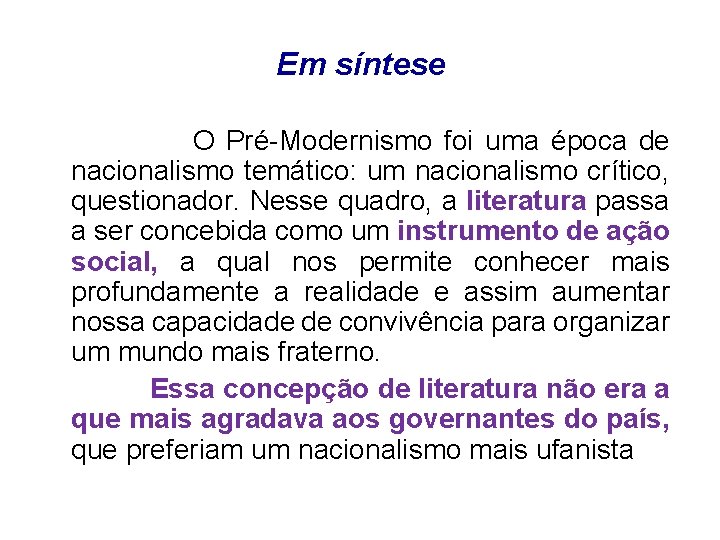 Em síntese

O Pré-Modernismo foi uma época de nacionalismo temático: um nacionalismo crítico, questionador. Nesse quadro, a literatura passa a ser concebida como um instrumento de ação social, a qual nos permite conhecer mais profundamente a realidade e assim aumentar nossa capacidade de convivência para organizar um mundo mais fraterno.

Essa concepção de literatura não era a que mais agradava aos governantes do país, que preferiam um nacionalismo mais ufanista